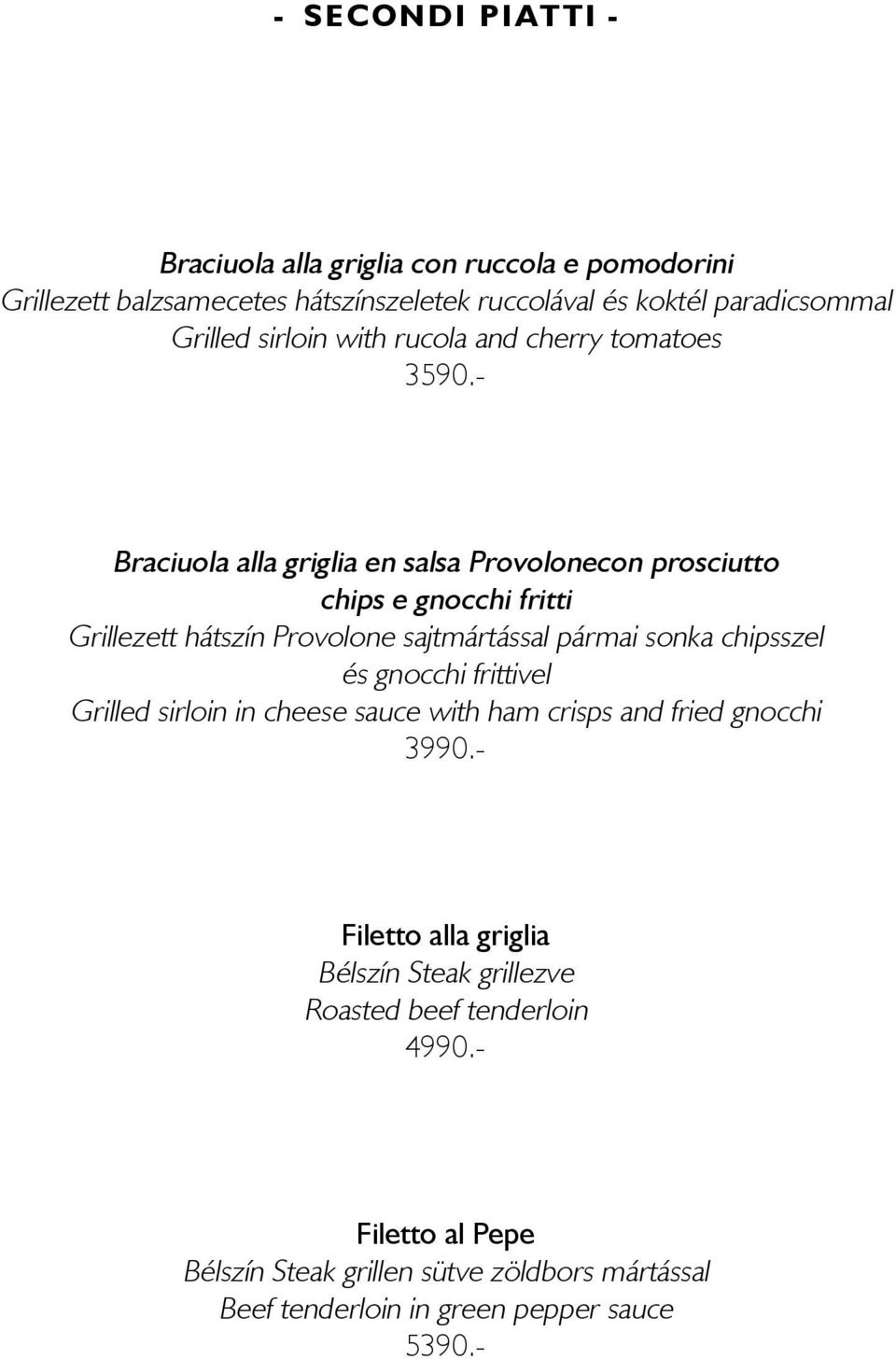 - SECONDI PIATTI -

Braciuola alla griglia con ruccola e pomodorini
Grillezett balzsamecetes hátszínszeletek ruccolával és koktél paradicsommal
Grilled sirloin with rucola and cherry tomatoes
3590.-

Braciuola alla griglia en salsa Provolonecon prosciutto chips e gnocchi fritti
Grillezett hátszín Provolone sajtmártással pármai sonka chipsszel és gnocchi frittivel
Grilled sirloin in cheese sauce with ham crisps and fried gnocchi
3990.-

Filetto alla griglia
Bélszín Steak grillezve
Roasted beef tenderloin
4990.-

Filetto al Pepe
Bélszín Steak grillen sütve zöldbors mártással
Beef tenderloin in green pepper sauce
5390.-